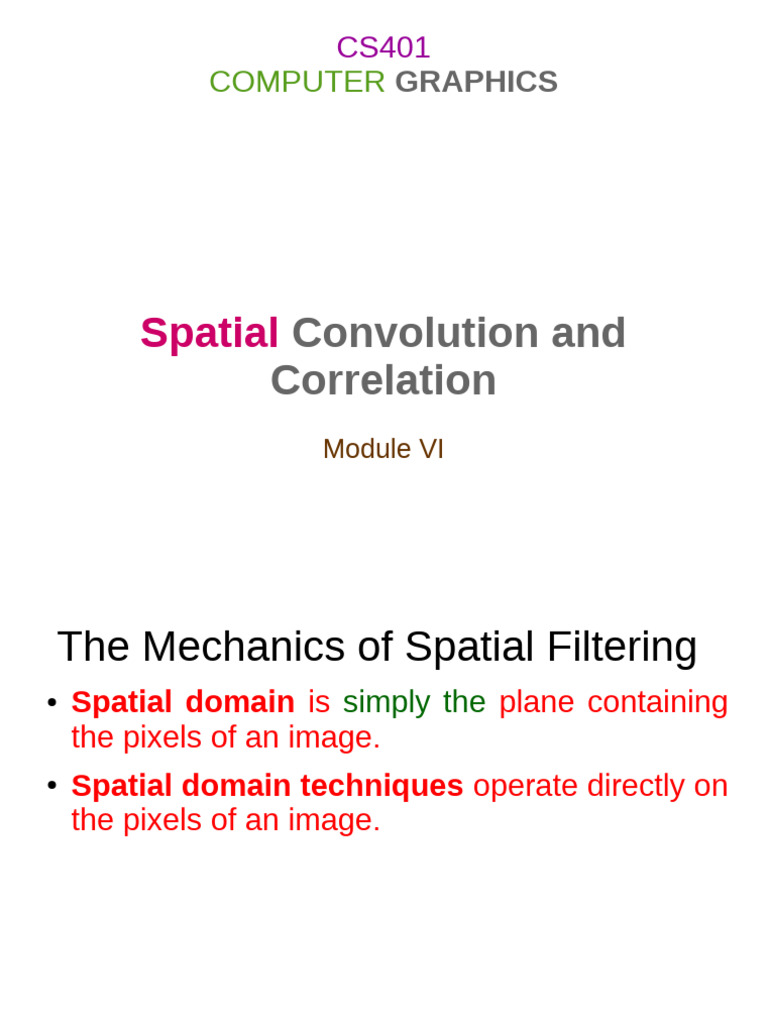 CS401
COMPUTER GRAPHICS

Spatial Convolution and Correlation

Module VI

The Mechanics of Spatial Filtering

• Spatial domain is simply the plane containing the pixels of an image.

• Spatial domain techniques operate directly on the pixels of an image.